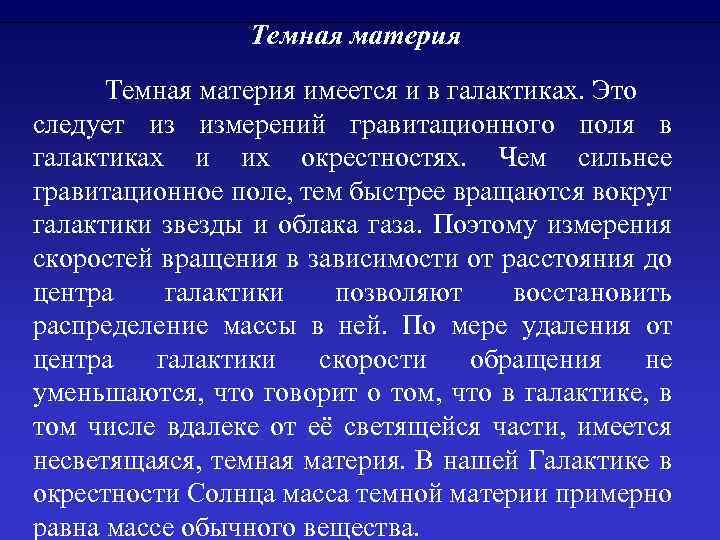 Темная материя

Темная материя имеется и в галактиках. Это следует из измерений гравитационного поля в галактиках и их окрестностях. Чем сильнее гравитационное поле, тем быстрее вращаются вокруг галактики звезды и облака газа. Поэтому измерения скоростей вращения в зависимости от расстояния до центра галактики позволяют восстановить распределение массы в ней. По мере удаления от центра галактики скорости обращения не уменьшаются, что говорит о том, что в галактике, в том числе вдалеке от её светящейся части, имеется несветящаяся, темная материя. В нашей Галактике в окрестности Солнца масса темной материи примерно равна массе обычного вещества.